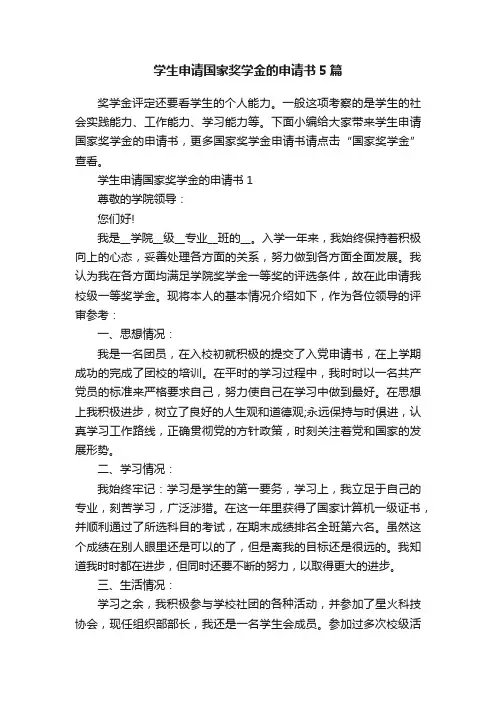 学生申请国家奖学金的申请书5篇

奖学金评定还要看学生的个人能力。一般这项考察的是学生的社会实践能力、工作能力、学习能力等。下面小编给大家带来学生申请国家奖学金的申请书，更多国家奖学金申请书请点击“国家奖学金”查看。

学生申请国家奖学金的申请书1

尊敬的学院领导：

您们好!

我是__学院__级__专业__班的__。入学一年来，我始终保持着积极向上的心态，妥善处理各方面的关系，努力做到各方面全面发展。我认为我在各方面均满足学院奖学金一等奖的评选条件，故在此申请我校级一等奖学金。现将本人的基本情况介绍如下，作为各位领导的评审参考：

一、思想情况：

我是一名团员，在入校初就积极的提交了入党申请书，在上学期成功的完成了团校的培训。在平时的学习过程中，我时时以一名共产党员的标准来严格要求自己，努力使自己在学习中做到最好。在思想上我积极进步，树立了良好的人生观和道德观;永远保持与时俱进，认真学习工作路线，正确贯彻党的方针政策，时刻关注着党和国家的发展形势。

二、学习情况：

我始终牢记：学习是学生的第一要务，学习上，我立足于自己的专业，刻苦学习，广泛涉猎。在这一年里获得了国家计算机一级证书，并顺利通过了所选科目的考试，在期末成绩排名全班第六名。虽然这个成绩在别人眼里还是可以的了，但是离我的目标还是很远的。我知道我时时都在进步，但同时还要不断的努力，以取得更大的进步。

三、生活情况：

学习之余，我积极参与学校社团的各种活动，并参加了星火科技协会，现任组织部部长，我还是一名学生会成员。参加过多次校级活